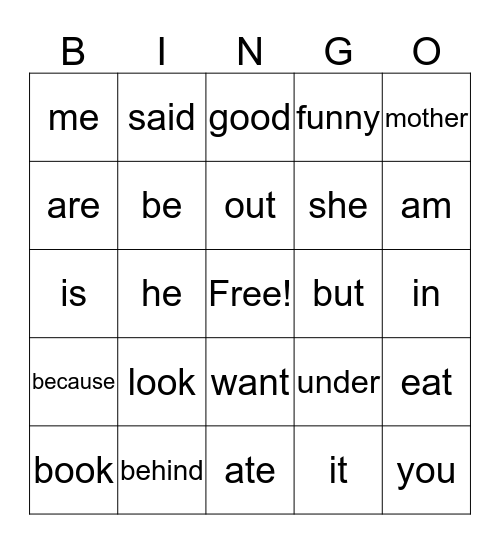 | B | I | N | G | O |
|---|---|---|---|---|
| me | said | good | funny | mother |
| are | be | out | she | am |
| is | he | Free! | but | in |
| because | look | want | under | eat |
| book | behind | ate | it | you |